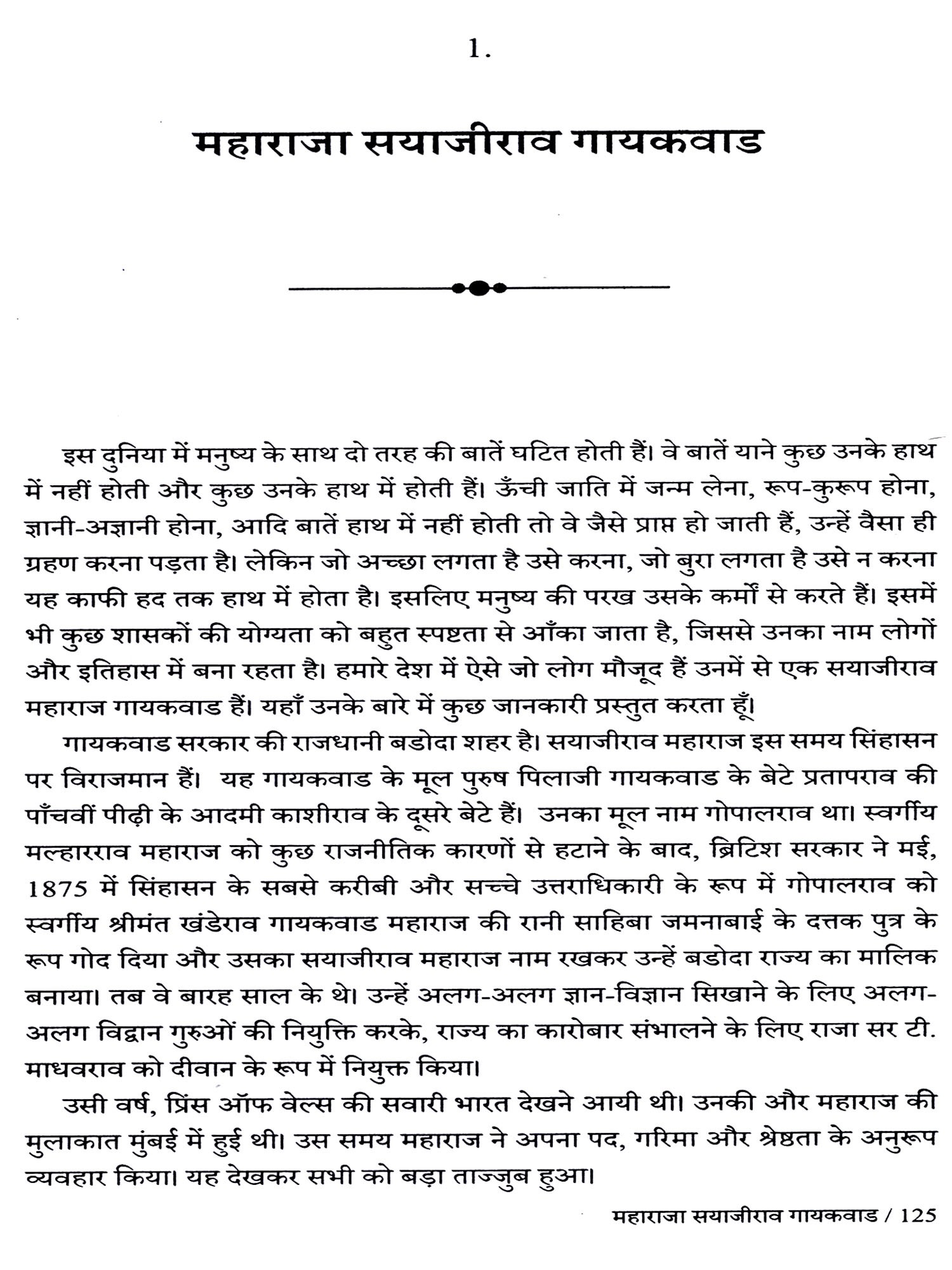 1.

महाराजा सयाजीराव गायकवाड

इस दुनिया में मनुष्य के साथ दो तरह की बातें घटित होती हैं। वे बातें याने कुछ उनके हाथ में नहीं होती और कुछ उनके हाथ में होती हैं। ऊँची जाति में जन्म लेना, रूप-कुरूप होना, ज्ञानी-अज्ञानी होना, आदि बातें हाथ में नहीं होती तो वे जैसे प्राप्त हो जाती हैं, उन्हें वैसा ही ग्रहण करना पड़ता है। लेकिन जो अच्छा लगता है उसे करना, जो बुरा लगता है उसे न करना यह काफी हद तक हाथ में होता है। इसलिए मनुष्य की परख उसके कर्मों से करते हैं। इसमें भी कुछ शासकों की योग्यता को बहुत स्पष्टता से आँका जाता है, जिससे उनका नाम लोगों और इतिहास में बना रहता है। हमारे देश में ऐसे जो लोग मौजूद हैं उनमें से एक सयाजीराव महाराज गायकवाड हैं। यहाँ उनके बारे में कुछ जानकारी प्रस्तुत करता हूँ।

गायकवाड सरकार की राजधानी बडोदा शहर है। सयाजीराव महाराज इस समय सिंहासन पर विराजमान हैं। यह गायकवाड के मूल पुरुष पिलाजी गायकवाड के बेटे प्रतापराव की पाँचवीं पीढ़ी के आदमी काशीराव के दूसरे बेटे हैं। उनका मूल नाम गोपालराव था। स्वर्गीय मल्हारराव महाराज को कुछ राजनीतिक कारणों से हटाने के बाद, ब्रिटिश सरकार ने मई, 1875 में सिंहासन के सबसे करीबी और सच्चे उत्तराधिकारी के रूप में गोपालराव को स्वर्गीय श्रीमंत खंडेराव गायकवाड महाराज की रानी साहिबा जमनाबाई के दत्तक पुत्र के रूप गोद दिया और उसका सयाजीराव महाराज नाम रखकर उन्हें बडोदा राज्य का मालिक बनाया। तब वे बारह साल के थे। उन्हें अलग-अलग ज्ञान-विज्ञान सिखाने के लिए अलग-अलग विद्वान गुरुओं की नियुक्ति करके, राज्य का कारोबार संभालने के लिए राजा सर टी. माधवराव को दीवान के रूप में नियुक्त किया।

उसी वर्ष, प्रिंस ऑफ वेल्स की सवारी भारत देखने आयी थी। उनकी और महाराज की मुलाकात मुंबई में हुई थी। उस समय महाराज ने अपना पद, गरिमा और श्रेष्ठता के अनुरूप व्यवहार किया। यह देखकर सभी को बड़ा ताज्जुब हुआ।

महाराजा सयाजीराव गायकवाड / 125